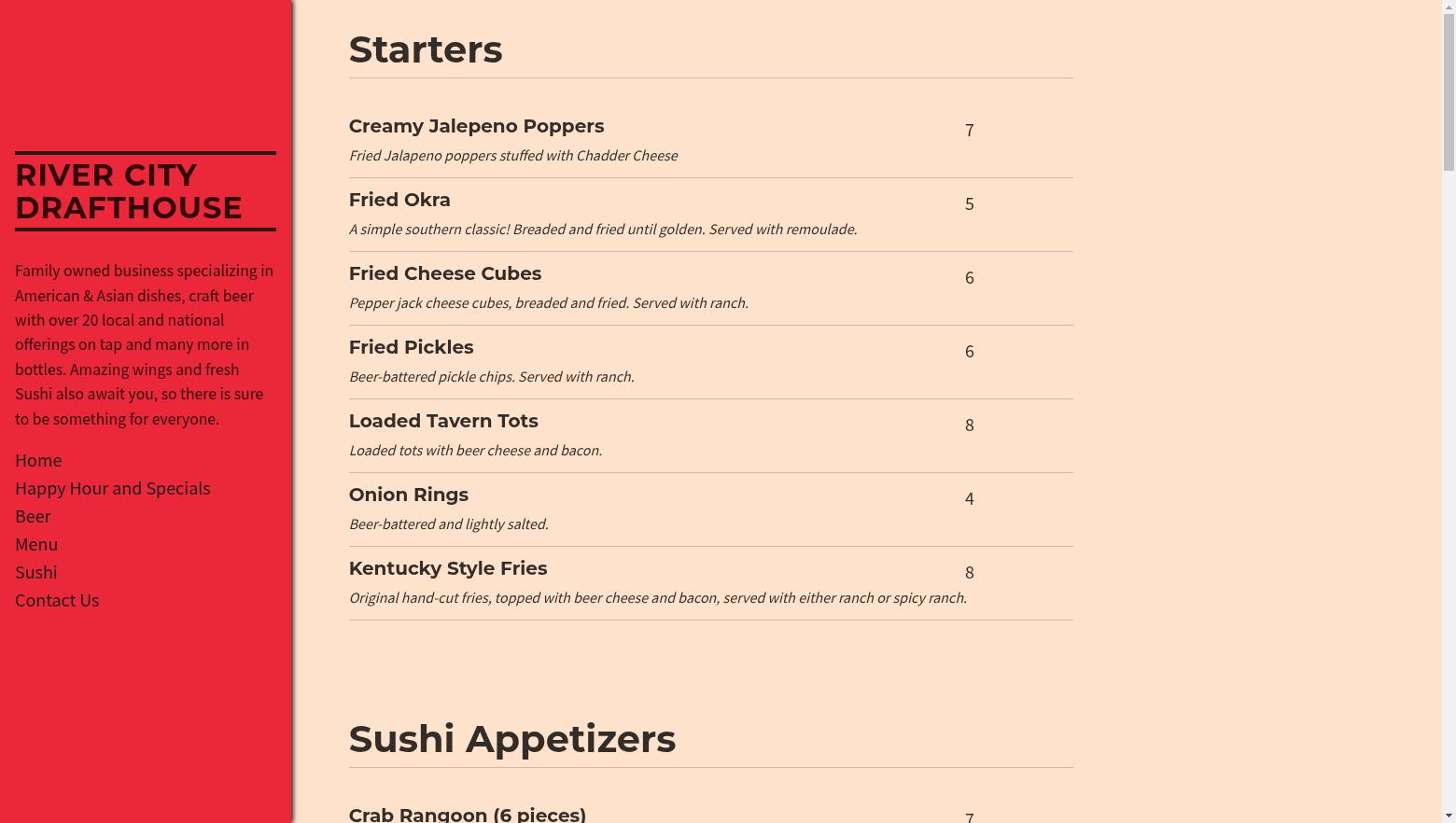 RIVER CITY DRAFTHOUSE

Family owned business specializing in American & Asian dishes, craft beer with over 20 local and national offerings on tap and many more in bottles. Amazing wings and fresh Sushi also await you, so there is sure to be something for everyone.

Home
Happy Hour and Specials
Beer
Menu
Sushi
Contact Us

Starters

Creamy Jalepeno Poppers 7
Fried Jalapeno poppers stuffed with Chadder Cheese

Fried Okra 5
A simple southern classic! Breaded and fried until golden. Served with remoulade.

Fried Cheese Cubes 6
Pepper jack cheese cubes, breaded and fried. Served with ranch.

Fried Pickles 6
Beer-battered pickle chips. Served with ranch.

Loaded Tavern Tots 8
Loaded tots with beer cheese and bacon.

Onion Rings 4
Beer-battered and lightly salted.

Kentucky Style Fries 8
Original hand-cut fries, topped with beer cheese and bacon, served with either ranch or spicy ranch.

Sushi Appetizers

Crab Rangoon (6 pieces) 7